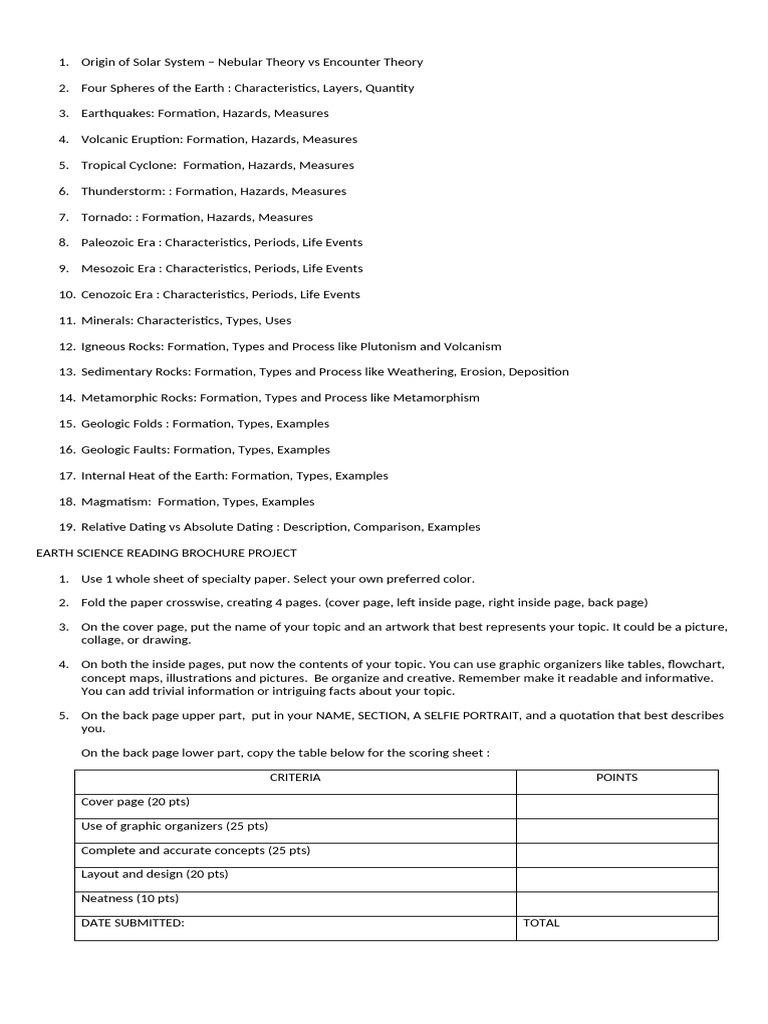 1. Origin of Solar System – Nebular Theory vs Encounter Theory

2. Four Spheres of the Earth : Characteristics, Layers, Quantity

3. Earthquakes: Formation, Hazards, Measures

4. Volcanic Eruption: Formation, Hazards, Measures

5. Tropical Cyclone: Formation, Hazards, Measures

6. Thunderstorm: : Formation, Hazards, Measures

7. Tornado: : Formation, Hazards, Measures

8. Paleozoic Era : Characteristics, Periods, Life Events

9. Mesozoic Era : Characteristics, Periods, Life Events

10. Cenozoic Era : Characteristics, Periods, Life Events

11. Minerals: Characteristics, Types, Uses

12. Igneous Rocks: Formation, Types and Process like Plutonism and Volcanism

13. Sedimentary Rocks: Formation, Types and Process like Weathering, Erosion, Deposition

14. Metamorphic Rocks: Formation, Types and Process like Metamorphism

15. Geologic Folds : Formation, Types, Examples

16. Geologic Faults: Formation, Types, Examples

17. Internal Heat of the Earth: Formation, Types, Examples

18. Magmatism: Formation, Types, Examples

19. Relative Dating vs Absolute Dating : Description, Comparison, Examples

EARTH SCIENCE READING BROCHURE PROJECT

1. Use 1 whole sheet of specialty paper. Select your own preferred color.

2. Fold the paper crosswise, creating 4 pages. (cover page, left inside page, right inside page, back page)

3. On the cover page, put the name of your topic and an artwork that best represents your topic. It could be a picture, collage, or drawing.

4. On both the inside pages, put now the contents of your topic. You can use graphic organizers like tables, flowchart, concept maps, illustrations and pictures. Be organize and creative. Remember make it readable and informative. You can add trivial information or intriguing facts about your topic.

5. On the back page upper part, put in your NAME, SECTION, A SELFIE PORTRAIT, and a quotation that best describes you.

On the back page lower part, copy the table below for the scoring sheet :

| CRITERIA | POINTS |
|---|---|
| Cover page (20 pts) | |
| Use of graphic organizers (25 pts) | |
| Complete and accurate concepts (25 pts) | |
| Layout and design (20 pts) | |
| Neatness (10 pts) | |
| DATE SUBMITTED: | TOTAL |